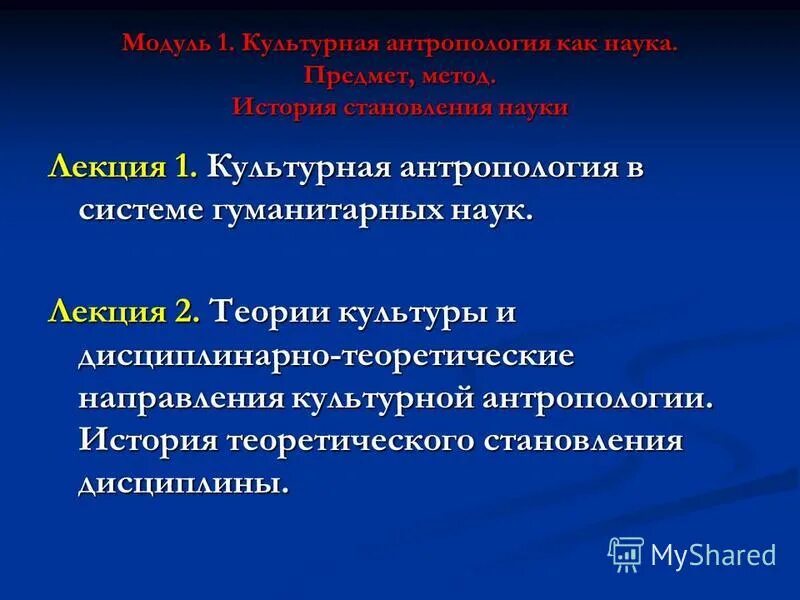 Модуль 1. Культурная антропология как наука. Предмет, метод. История становления науки

Лекция 1. Культурная антропология в системе гуманитарных наук.

Лекция 2. Теории культуры и дисциплинарно-теоретические направления культурной антропологии. История теоретического становления дисциплины.

MyShared